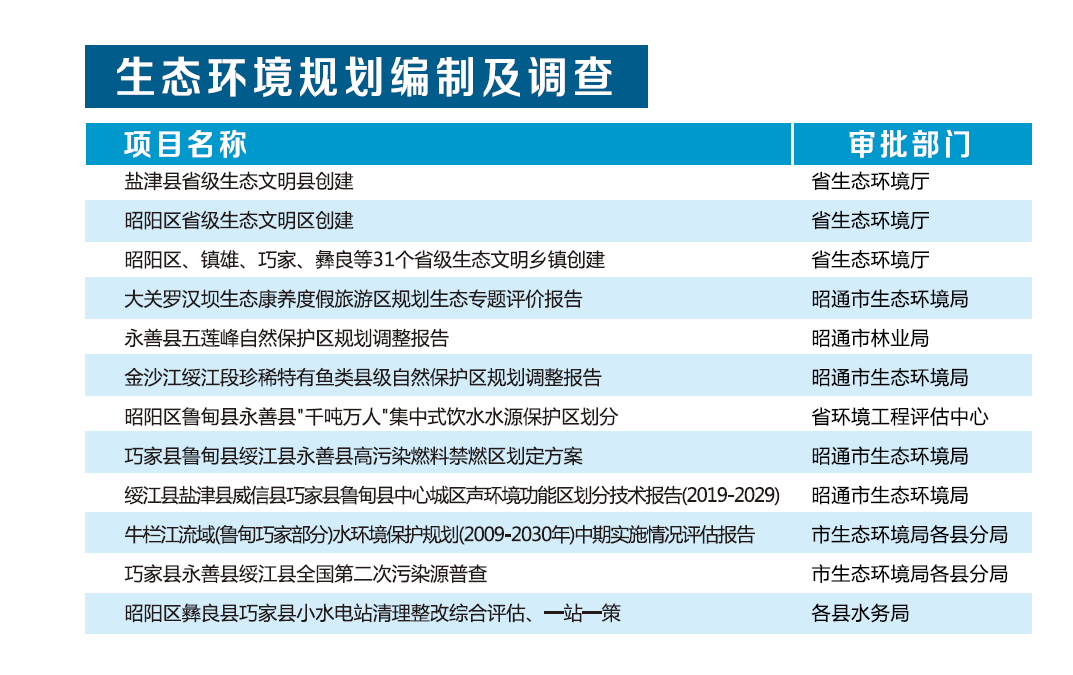 生态环境规划编制及调查

| 项目名称 | 审批部门 |
|---|---|
| 盐津县省级生态文明县创建 | 省生态环境厅 |
| 昭阳区省级生态文明区创建 | 省生态环境厅 |
| 昭阳区、镇雄、巧家、彝良等31个省级生态文明乡镇创建 | 省生态环境厅 |
| 大关罗汉坝生态康养度假旅游区规划生态专题评价报告 | 昭通市生态环境局 |
| 永善县五莲峰自然保护区规划调整报告 | 昭通市林业局 |
| 金沙江绥江段珍稀特有鱼类县级自然保护区规划调整报告 | 昭通市生态环境局 |
| 昭阳区鲁甸县永善县"千吨万人"集中式饮水水源保护区划分 | 省环境工程评估中心 |
| 巧家县鲁甸县绥江县永善县高污染燃料禁燃区划定方案 | 昭通市生态环境局 |
| 绥江县盐津县威信县巧家县鲁甸县中心城区声环境功能区划分技术报告(2019-2029) | 昭通市生态环境局 |
| 牛栏江流域(鲁甸巧家部分)水环境保护规划(2009-2030年)中期实施情况评估报告 | 市生态环境局各县分局 |
| 巧家县永善县绥江县全国第二次污染源普查 | 市生态环境局各县分局 |
| 昭阳区彝良县巧家县小水电站清理整改综合评估、一站一策 | 各县水务局 |